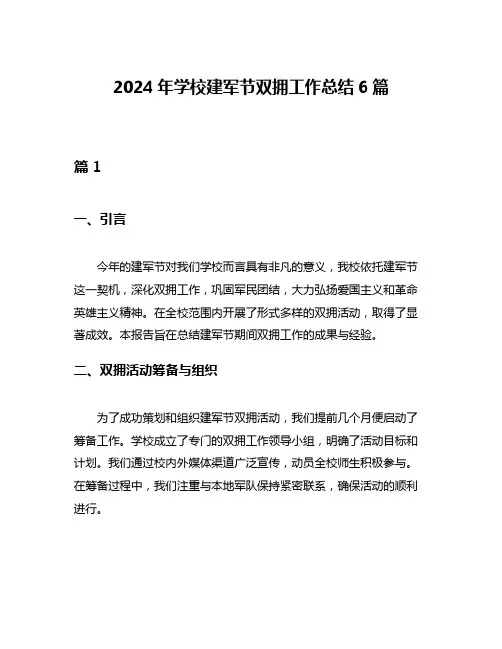 2024 年学校建军节双拥工作总结 6 篇

篇 1

一、引言

今年的建军节对我们学校而言具有非凡的意义，我校依托建军节这一契机，深化双拥工作，巩固军民团结，大力弘扬爱国主义和革命英雄主义精神。在全校范围内开展了形式多样的双拥活动，取得了显著成效。本报告旨在总结建军节期间双拥工作的成果与经验。

二、双拥活动筹备与组织

为了成功策划和组织建军节双拥活动，我们提前几个月便启动了筹备工作。学校成立了专门的双拥工作领导小组，明确了活动目标和计划。我们通过校内外媒体渠道广泛宣传，动员全校师生积极参与。在筹备过程中，我们注重与本地军队保持紧密联系，确保活动的顺利进行。